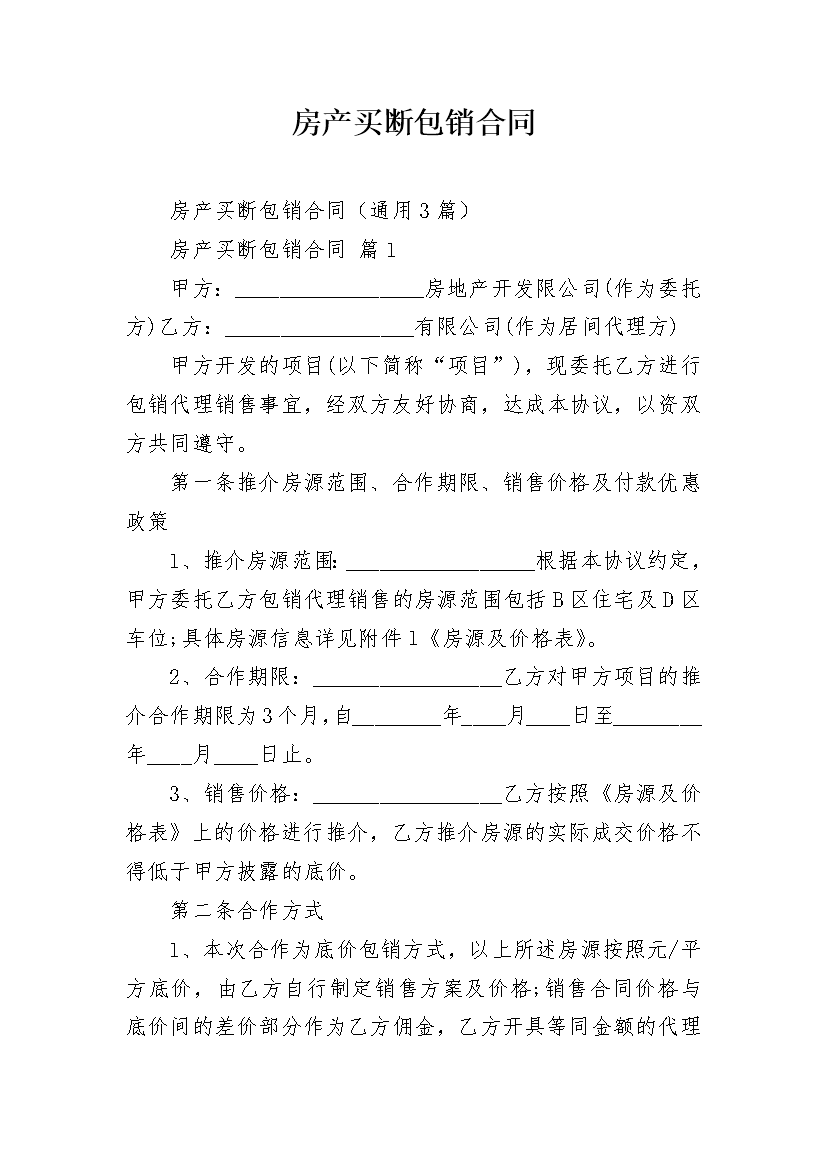 房产买断包销合同

房产买断包销合同（通用3篇）

房产买断包销合同 篇1

甲方：__________________房地产开发限公司(作为委托方)乙方：__________________有限公司(作为居间代理方)

甲方开发的项目(以下简称“项目”)，现委托乙方进行包销代理销售事宜，经双方友好协商，达成本协议，以资双方共同遵守。

第一条推介房源范围、合作期限、销售价格及付款优惠政策

1、推介房源范围：__________________根据本协议约定，甲方委托乙方包销代理销售的房源范围包括B区住宅及D区车位;具体房源信息详见附件1《房源及价格表》。

2、合作期限：__________________乙方对甲方项目的推介合作期限为3个月，自________年____月____日至________年____月____日止。

3、销售价格：__________________乙方按照《房源及价格表》上的价格进行推介，乙方推介房源的实际成交价格不得低于甲方披露的底价。

第二条合作方式

1、本次合作为底价包销方式，以上所述房源按照元/平方底价，由乙方自行制定销售方案及价格;销售合同价格与底价间的差价部分作为乙方佣金，乙方开具等同金额的代理